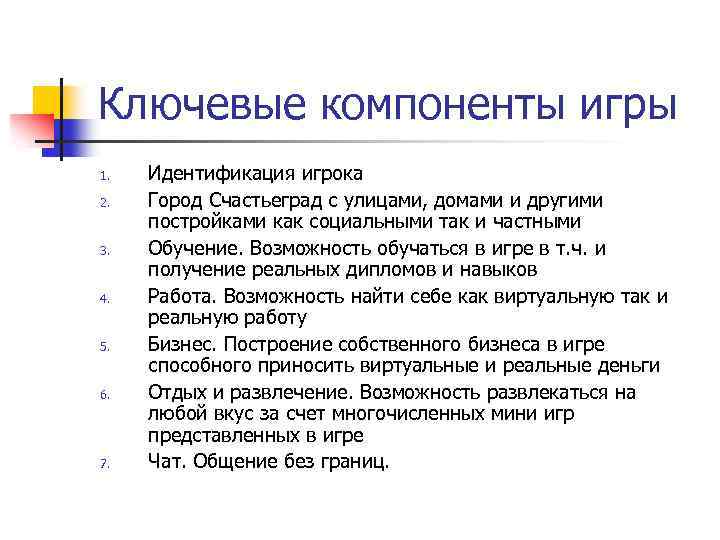 Ключевые компоненты игры

1. Идентификация игрока
2. Город Счастьеград с улицами, домами и другими постройками как социальными так и частными
3. Обучение. Возможность обучаться в игре в т.ч. и получение реальных дипломов и навыков
4. Работа. Возможность найти себе как виртуальную так и реальную работу
5. Бизнес. Построение собственного бизнеса в игре способного приносить виртуальные и реальные деньги
6. Отдых и развлечение. Возможность развлекаться на любой вкус за счет многочисленных мини игр представленных в игре
7. Чат. Общение без границ.